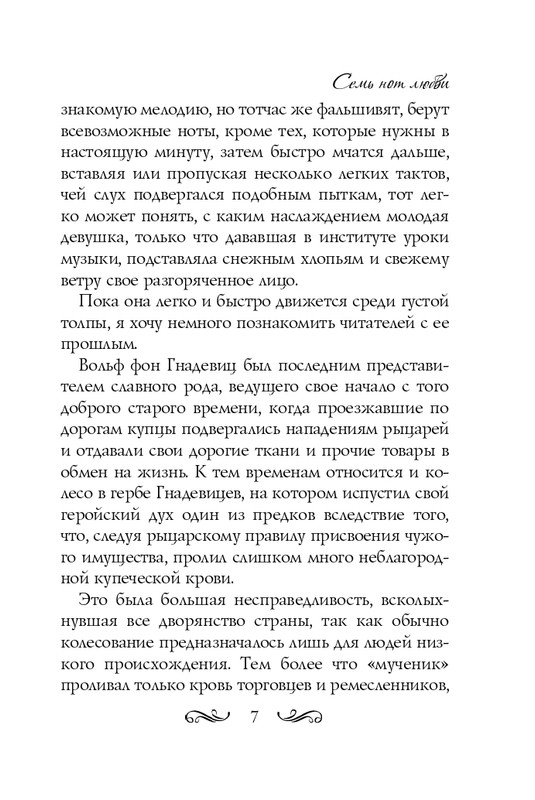 Семь нот любви

знакомую мелодию, но тотчас же фальшивят, берут всевозможные ноты, кроме тех, которые нужны в настоящую минуту, затем быстро мчатся дальше, вставляя или пропуская несколько легких тактов, чей слух подвергался подобным пыткам, тот легко может понять, с каким наслаждением молодая девушка, только что дававшая в институте уроки музыки, подставляла снежным хлопьям и свежему ветру свое разгоряченное лицо.

Пока она легко и быстро движется среди густой толпы, я хочу немного познакомить читателей с ее прошлым.

Вольф фон Гнадевиц был последним представителем славного рода, ведущего свое начало с того доброго старого времени, когда проезжавшие по дорогам купцы подвергались нападениям рыцарей и отдавали свои дорогие ткани и прочие товары в обмен на жизнь. К тем временам относится и колесо в гербе Гнадевицев, на котором испустил свой геройский дух один из предков вследствие того, что, следуя рыцарскому правилу присвоения чужого имущества, пролил слишком много неблагородной купеческой крови.

Это была большая несправедливость, всколыхнувшая все дворянство страны, так как обычно колесование предназначалось лишь для людей низкого происхождения. Тем более что «мученик» проливал только кровь торговцев и ремесленников,

7